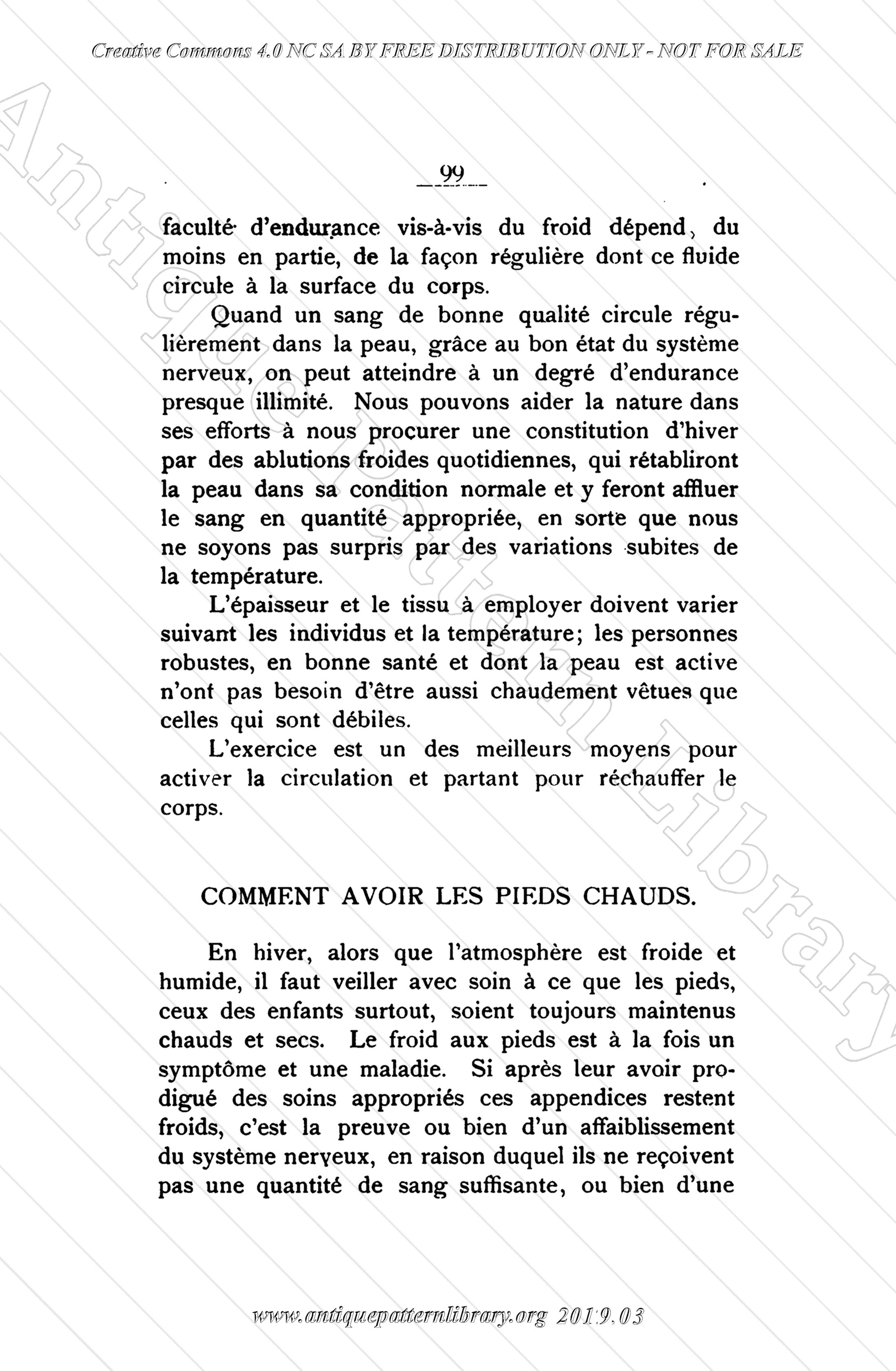 Creative Commons 4.0 NC SA BY FREE DISTRIBUTION ONLY - NOT FOR SALE

Antique Pattern Library

— 99 —

faculté d'endurance vis-à-vis du froid dépend, du moins en partie, de la façon régulière dont ce fluide circule à la surface du corps.

Quand un sang de bonne qualité circule régulièrement dans la peau, grâce au bon état du système nerveux, on peut atteindre à un degré d'endurance presque illimité. Nous pouvons aider la nature dans ses efforts à nous procurer une constitution d'hiver par des ablutions froides quotidiennes, qui rétabliront la peau dans sa condition normale et y feront affluer le sang en quantité appropriée, en sorte que nous ne soyons pas surpris par des variations subites de la température.

L'épaisseur et le tissu à employer doivent varier suivant les individus et la température; les personnes robustes, en bonne santé et dont la peau est active n'ont pas besoin d'être aussi chaudement vêtues que celles qui sont débiles.

L'exercice est un des meilleurs moyens pour activer la circulation et partant pour réchauffer le corps.

COMMENT AVOIR LES PIEDS CHAUDS.

En hiver, alors que l'atmosphère est froide et humide, il faut veiller avec soin à ce que les pieds, ceux des enfants surtout, soient toujours maintenus chauds et secs. Le froid aux pieds est à la fois un symptôme et une maladie. Si après leur avoir prodigué des soins appropriés ces appendices restent froids, c'est la preuve ou bien d'un affaiblissement du système nerveux, en raison duquel ils ne reçoivent pas une quantité de sang suffisante, ou bien d'une

www.antiquepatternlibrary.org 2019.03